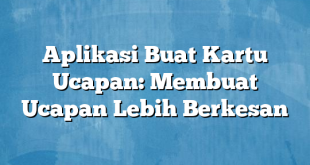 Aplikasi Buat Kartu Ucapan: Membuat Ucapan Lebih Berkesan